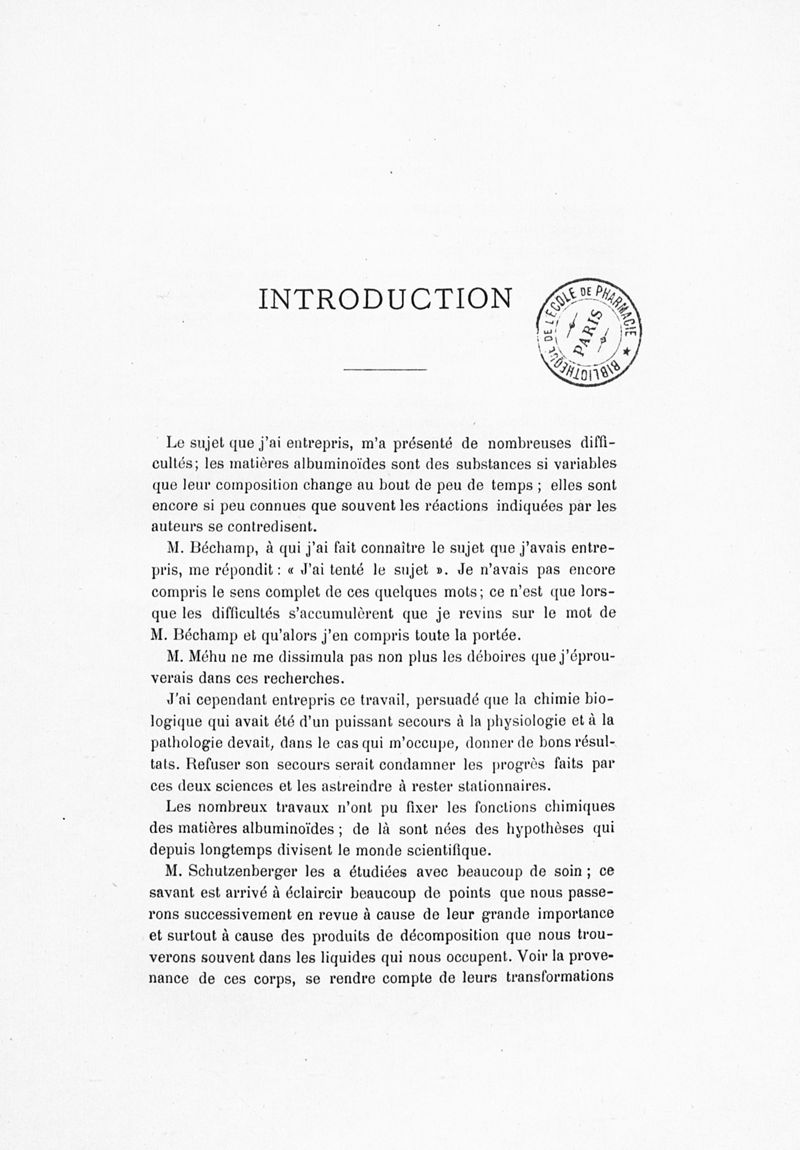 INTRODUCTION

BIBLIOTHÈQUE DE L'ÉCOLE DE PHARMACIE PARIS

Le sujet que j'ai entrepris, m'a présenté de nombreuses difficultés; les matières albuminoïdes sont des substances si variables que leur composition change au bout de peu de temps ; elles sont encore si peu connues que souvent les réactions indiquées par les auteurs se contredisent.

M. Béchamp, à qui j'ai fait connaître le sujet que j'avais entrepris, me répondit : « J'ai tenté le sujet ». Je n'avais pas encore compris le sens complet de ces quelques mots; ce n'est que lorsque les difficultés s'accumulèrent que je revins sur le mot de M. Béchamp et qu'alors j'en compris toute la portée.

M. Méhu ne me dissimula pas non plus les déboires que j'éprouverais dans ces recherches.

J'ai cependant entrepris ce travail, persuadé que la chimie biologique qui avait été d'un puissant secours à la physiologie et à la pathologie devait, dans le cas qui m'occupe, donner de bons résultats. Refuser son secours serait condamner les progrès faits par ces deux sciences et les astreindre à rester stationnaires.

Les nombreux travaux n'ont pu fixer les fonctions chimiques des matières albuminoïdes ; de là sont nées des hypothèses qui depuis longtemps divisent le monde scientifique.

M. Schutzenberger les a étudiées avec beaucoup de soin ; ce savant est arrivé à éclaircir beaucoup de points que nous passerons successivement en revue à cause de leur grande importance et surtout à cause des produits de décomposition que nous trouverons souvent dans les liquides qui nous occupent. Voir la provenance de ces corps, se rendre compte de leurs transformations